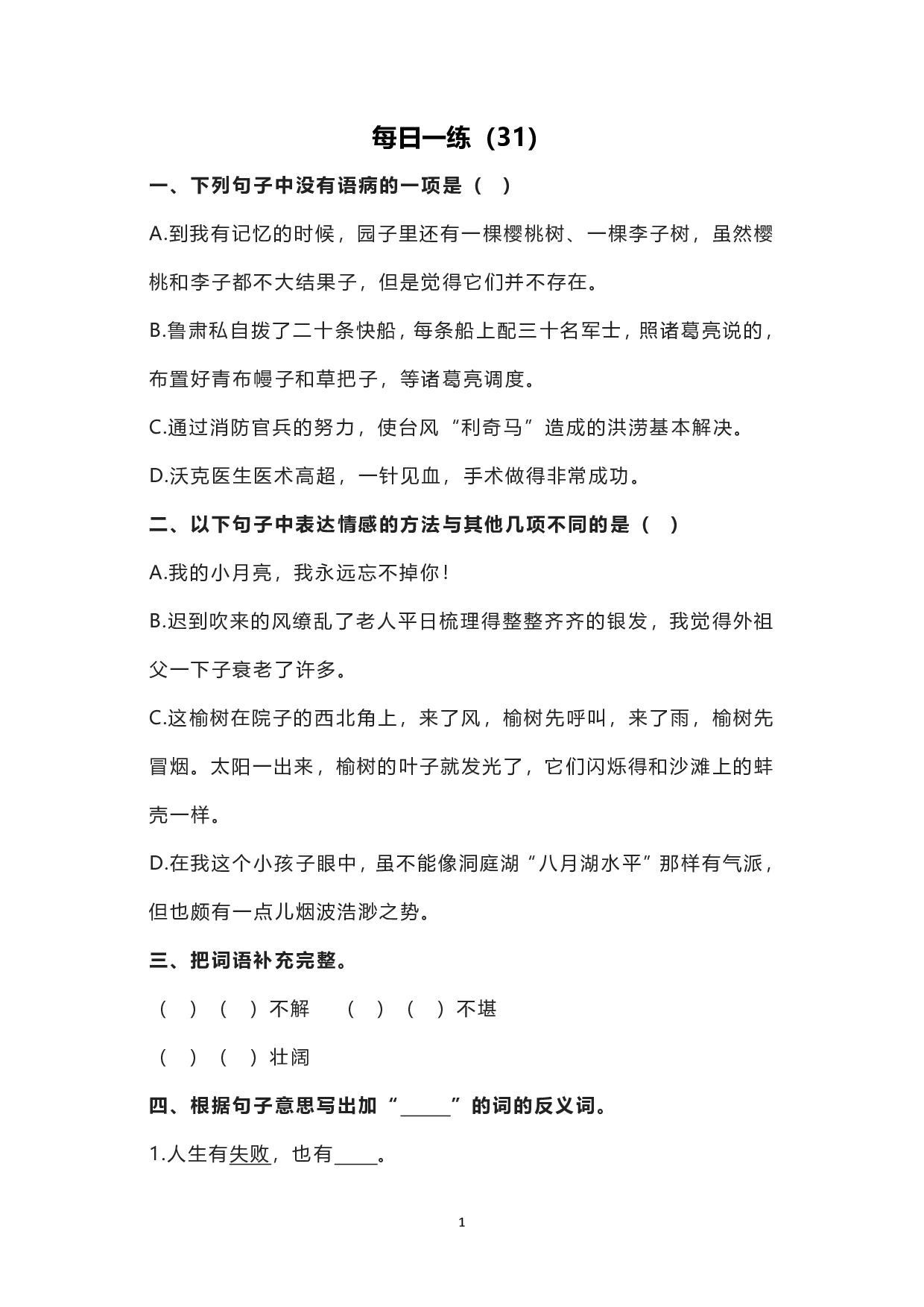 每日一练（31）

一、下列句子中没有语病的一项是（ ）

A.到我有记忆的时候，园子里还有一棵樱桃树、一棵李子树，虽然樱桃和李子都不大结果子，但是觉得它们并不存在。

B.鲁肃私自拨了二十条快船，每条船上配三十名军士，照诸葛亮说的，布置好青布幔子和草把子，等诸葛亮调度。

C.通过消防官兵的努力，使台风“利奇马”造成的洪涝基本解决。

D.沃克医生医术高超，一针见血，手术做得非常成功。

二、以下句子中表达情感的方法与其他几项不同的是（ ）

A.我的小月亮，我永远忘不掉你！

B.迟到吹来的风缭乱了老人平日梳理得整整齐齐的银发，我觉得外祖父一下子衰老了许多。

C.这榆树在院子的西北角上，来了风，榆树先呼叫，来了雨，榆树先冒烟。太阳一出来，榆树的叶子就发光了，它们闪烁得和沙滩上的蚌壳一样。

D.在我这个小孩子眼中，虽不能像洞庭湖“八月湖水平”那样有气派，但也颇有一点儿烟波浩渺之势。

三、把词语补充完整。

（ ）（ ）不解 （ ）（ ）不堪

（ ）（ ）壮阔

四、根据句子意思写出加“____”的词的反义词。

1.人生有失败，也有____。

1